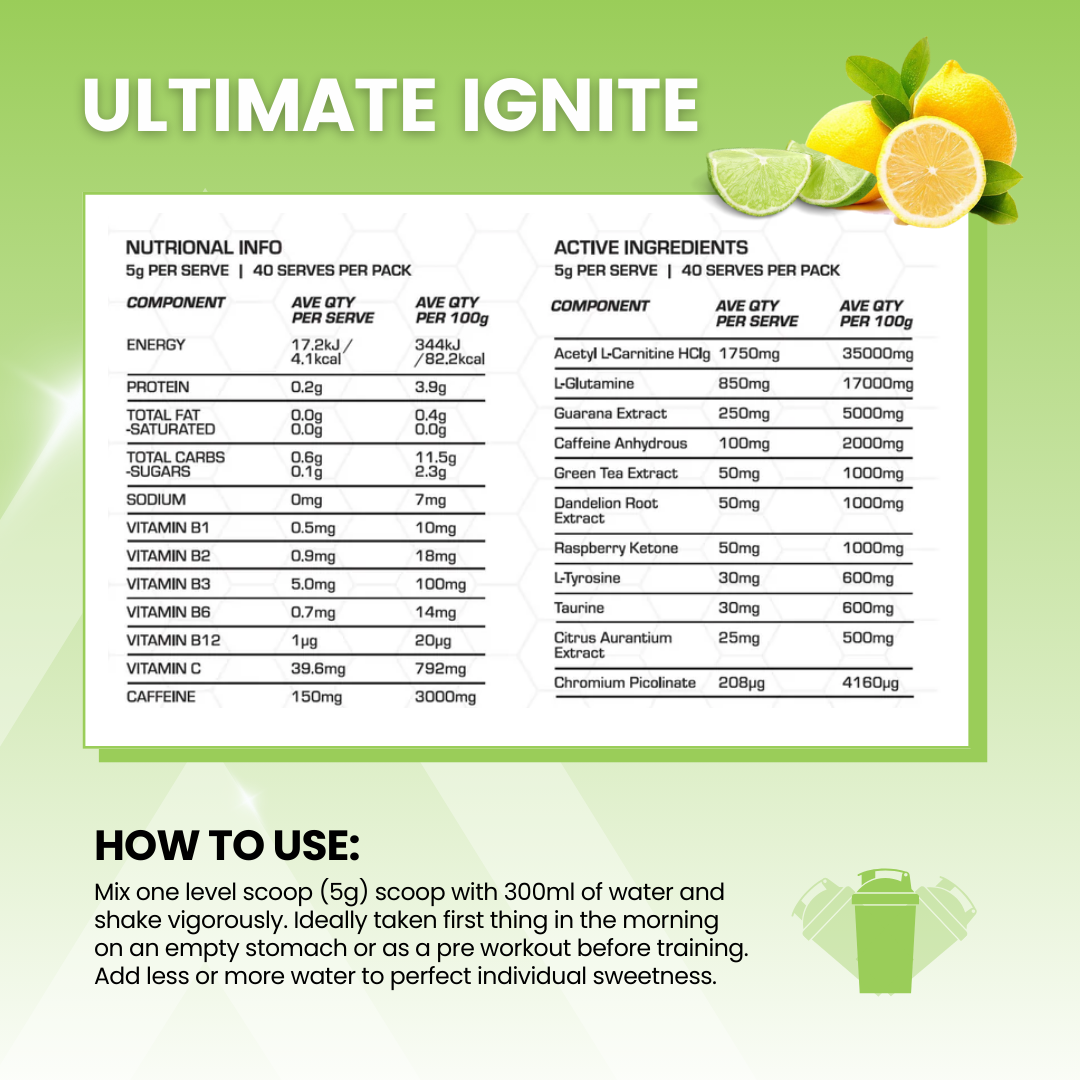 ULTIMATE IGNITE

NUTRIONAL INFO
5g PER SERVE | 40 SERVES PER PACK

| COMPONENT | AVE QTY PER SERVE | AVE QTY PER 100g |
|---|---|---|
| ENERGY | 17.2kJ / 4.1kcal | 344kJ /82.2kcal |
| PROTEIN | 0.2g | 3.9g |
| TOTAL FAT -SATURATED | 0.0g 0.0g | 0.4g 0.0g |
| TOTAL CARBS -SUGARS | 0.6g 0.1g | 11.5g 2.3g |
| SODIUM | 0mg | 7mg |
| VITAMIN B1 | 0.5mg | 10mg |
| VITAMIN B2 | 0.9mg | 18mg |
| VITAMIN B3 | 5.0mg | 100mg |
| VITAMIN B6 | 0.7mg | 14mg |
| VITAMIN B12 | 1μg | 20μg |
| VITAMIN C | 39.6mg | 792mg |
| CAFFEINE | 150mg | 3000mg |

ACTIVE INGREDIENTS
5g PER SERVE | 40 SERVES PER PACK

| COMPONENT | AVE QTY PER SERVE | AVE QTY PER 100g |
|---|---|---|
| Acetyl L-Carnitine HClg | 1750mg | 35000mg |
| L-Glutamine | 850mg | 17000mg |
| Guarana Extract | 250mg | 5000mg |
| Caffeine Anhydrous | 100mg | 2000mg |
| Green Tea Extract | 50mg | 1000mg |
| Dandelion Root Extract | 50mg | 1000mg |
| Raspberry Ketone | 50mg | 1000mg |
| L-Tyrosine | 30mg | 600mg |
| Taurine | 30mg | 600mg |
| Citrus Aurantium Extract | 25mg | 500mg |
| Chromium Picolinate | 208μg | 4160μg |

HOW TO USE:
Mix one level scoop (5g) scoop with 300ml of water and shake vigorously. Ideally taken first thing in the morning on an empty stomach or as a pre workout before training. Add less or more water to perfect individual sweetness.